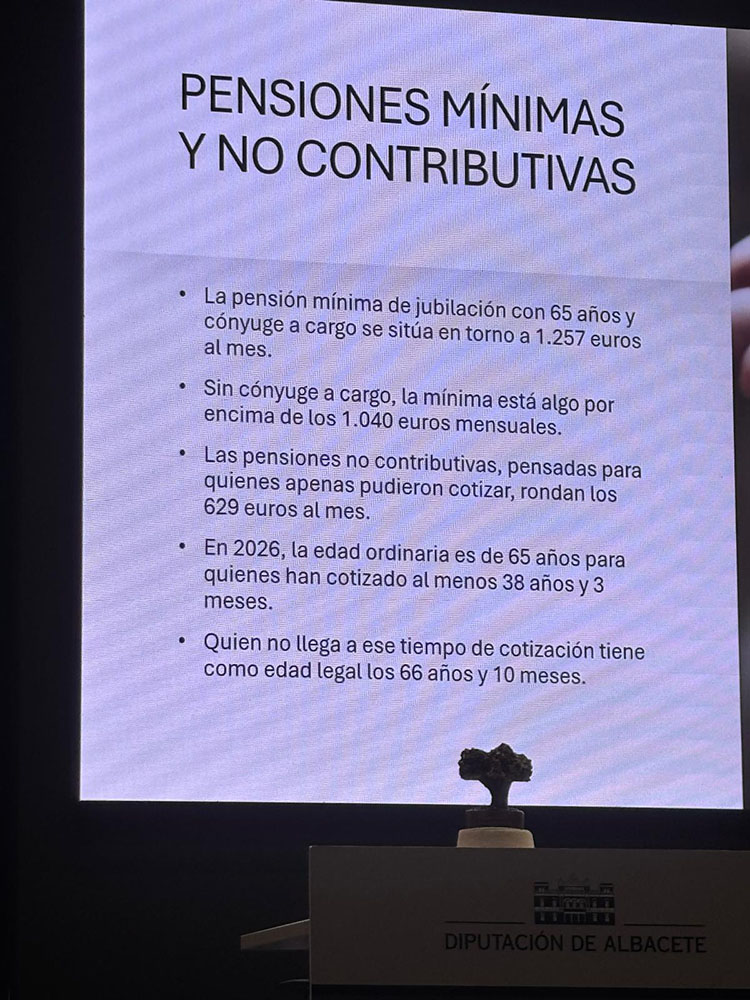 PENSIONES MÍNIMAS Y NO CONTRIBUTIVAS

• La pensión mínima de jubilación con 65 años y cónyuge a cargo se sitúa en torno a 1.257 euros al mes.

• Sin cónyuge a cargo, la mínima está algo por encima de los 1.040 euros mensuales.

• Las pensiones no contributivas, pensadas para quienes apenas pudieron cotizar, rondan los 629 euros al mes.

• En 2026, la edad ordinaria es de 65 años para quienes han cotizado al menos 38 años y 3 meses.

• Quien no llega a ese tiempo de cotización tiene como edad legal los 66 años y 10 meses.

DIPUTACIÓN DE ALBACETE